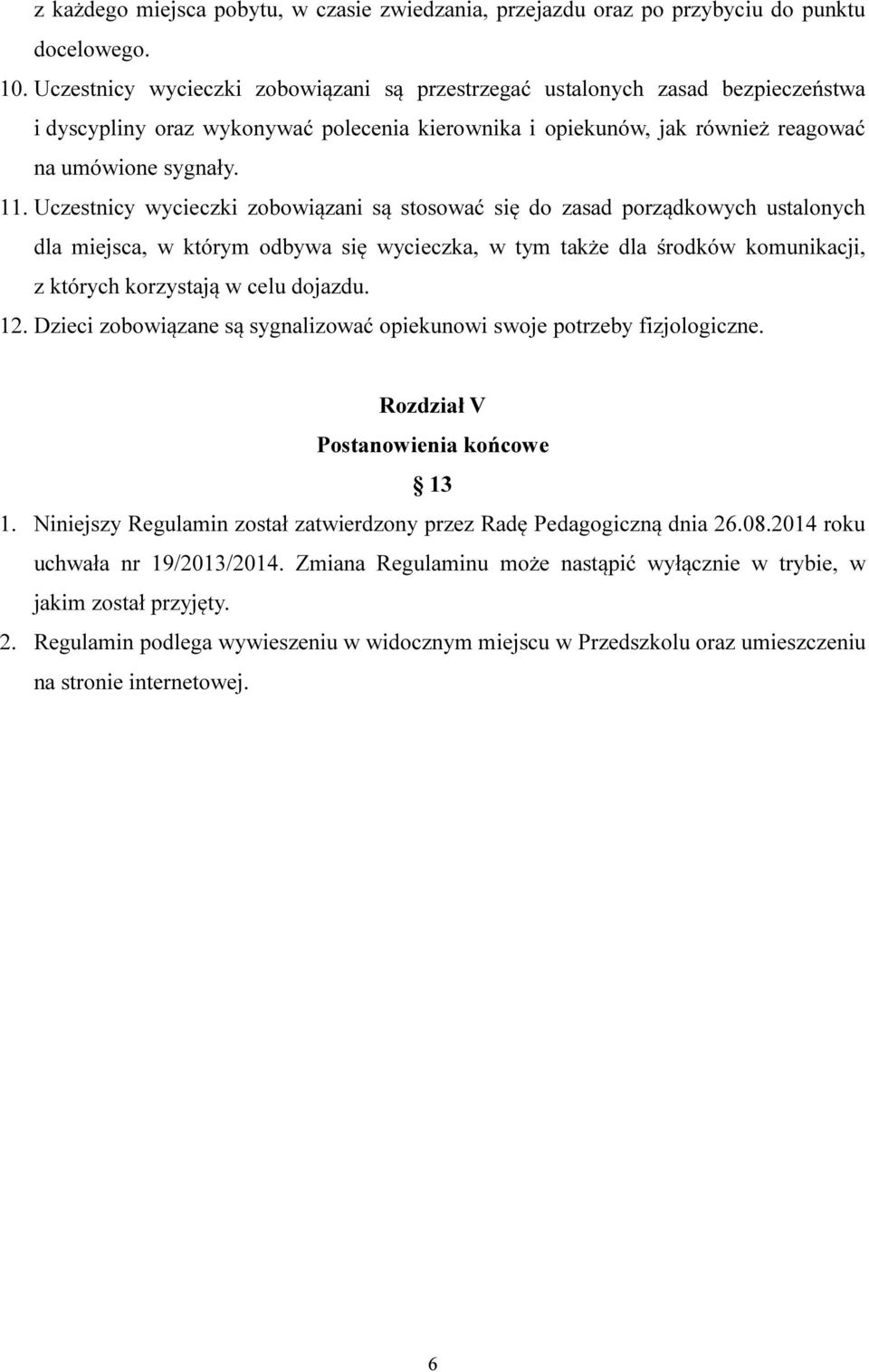 z każdego miejsca pobytu, w czasie zwiedzania, przejazdu oraz po przybyciu do punktu docelowego.

10. Uczestnicy wycieczki zobowiązani są przestrzegać ustalonych zasad bezpieczeństwa i dyscypliny oraz wykonywać polecenia kierownika i opiekunów, jak również reagować na umówione sygnały.

11. Uczestnicy wycieczki zobowiązani są stosować się do zasad porządkowych ustalonych dla miejsca, w którym odbywa się wycieczka, w tym także dla środków komunikacji, z których korzystają w celu dojazdu.

12. Dzieci zobowiązane są sygnalizować opiekunowi swoje potrzeby fizjologiczne.

Rozdział V
Postanowienia końcowe
13

1. Niniejszy Regulamin został zatwierdzony przez Radę Pedagogiczną dnia 26.08.2014 roku uchwała nr 19/2013/2014. Zmiana Regulaminu może nastąpić wyłącznie w trybie, w jakim został przyjęty.

2. Regulamin podlega wywieszeniu w widocznym miejscu w Przedszkolu oraz umieszczeniu na stronie internetowej.

6